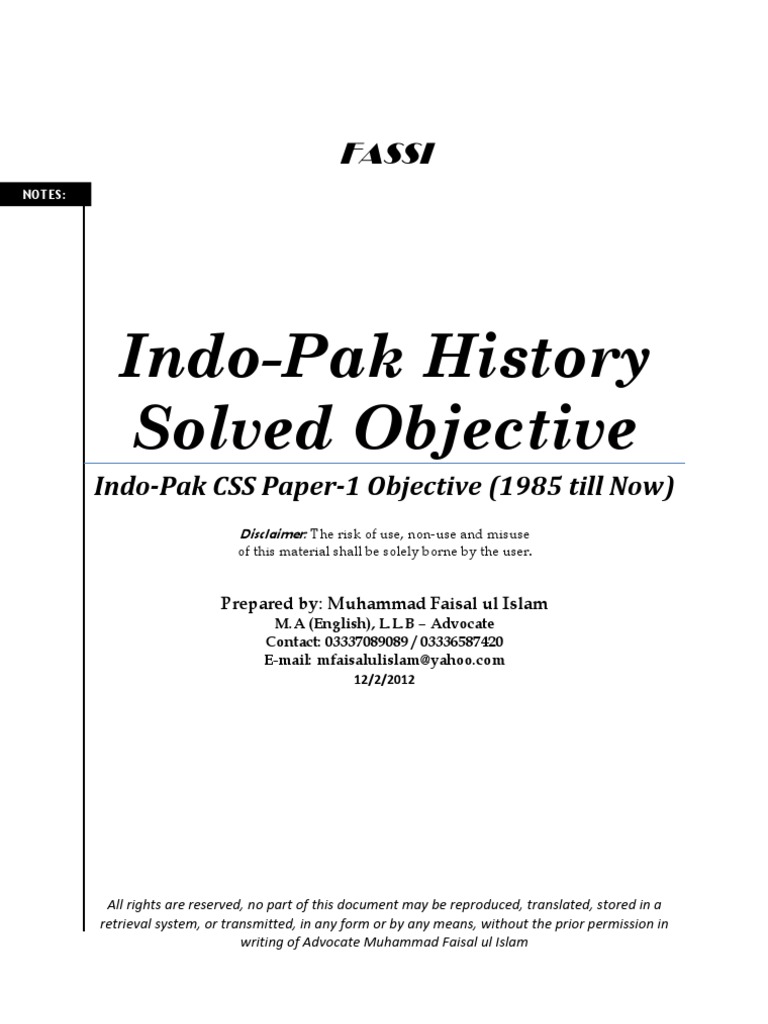 FASSI

NOTES:

Indo-Pak History Solved Objective

Indo-Pak CSS Paper-1 Objective (1985 till Now)

Disclaimer: The risk of use, non-use and misuse of this material shall be solely borne by the user.

Prepared by: Muhammad Faisal ul Islam
M.A (English), L.L.B – Advocate
Contact: 03337089089 / 03336587420
E-mail: mfaisalulislam@yahoo.com
12/2/2012

All rights are reserved, no part of this document may be reproduced, translated, stored in a retrieval system, or transmitted, in any form or by any means, without the prior permission in writing of Advocate Muhammad Faisal ul Islam